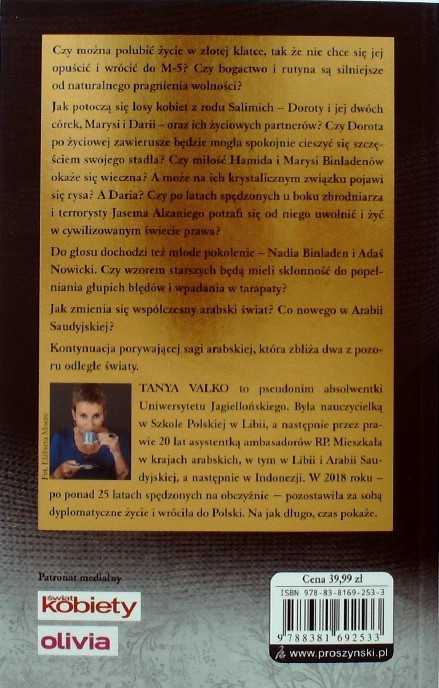 Czy można polubić życie w złotej klatce, tak że nie chce się jej opuścić i wrócić do M-5? Czy bogactwo i rutyna są silniejsze od naturalnego pragnienia wolności?

Jak potoczą się losy kobiet z rodu Salimich – Doroty i jej dwóch córek, Marysi i Darii – oraz ich życiowych partnerów? Czy Dorota po życiowej zawierusze będzie mogła spokojnie cieszyć się szczęściem swojego stadła? Czy miłość Hamida i Marysi Binladenów okaże się wieczna? A może na ich krystalicznym związku pojawi się rysa? A Daria? Czy po latach spędzonych u boku zbrodniarza i terrorysty Jasema Alzaniego potrafi się od niego uwolnić i żyć w cywilizowanym świecie prawa?

Do głosu dochodzi też młode pokolenie – Nadia Binladen i Adaś Nowicki. Czy wzorem starszych będą mieli skłonność do popełniania głupich błędów i wpadania w tarapaty?

Jak zmienia się współczesny arabski świat? Co nowego w Arabii Saudyjskiej?

Kontynuacja porywającej sagi arabskiej, która zbliża dwa z pozoru odległe światy.

Fot. Elżbieta Moore

TANYA VALKO to pseudonim absolwentki Uniwersytetu Jagiellońskiego. Była nauczycielką w Szkole Polskiej w Libii, a następnie przez prawie 20 lat asystentką ambasadorów RP. Mieszkała w krajach arabskich, w tym w Libii i Arabii Saudyjskiej, a następnie w Indonezji. W 2018 roku – po ponad 25 latach spędzonych na obczyźnie – pozostawiła za sobą dyplomatyczne życie i wróciła do Polski. Na jak długo, czas pokaże.

Patronat medialny

świat kobiety

olivia

Cena 39,99 zł

ISBN 978-83-8169-253-3

9 788381 692533

www.proszynski.pl